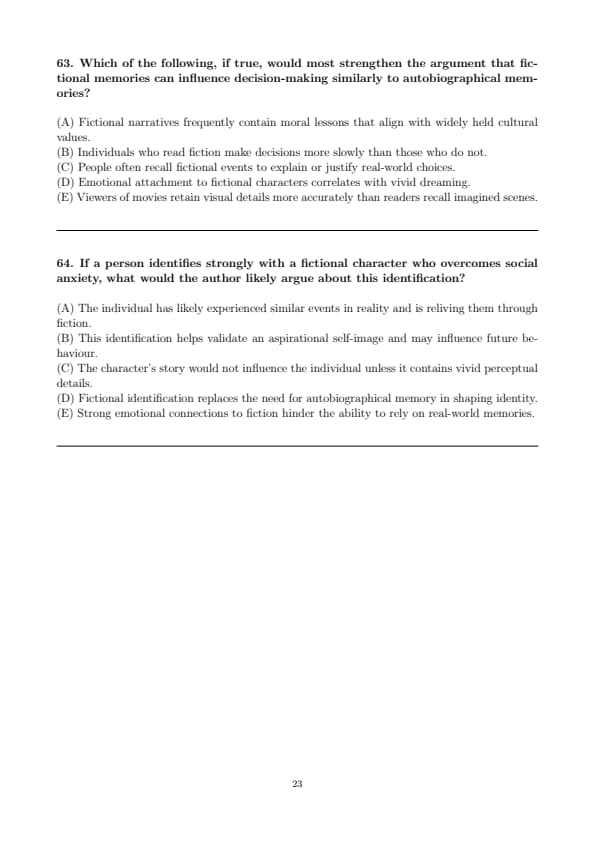 63. Which of the following, if true, would most strengthen the argument that fictional memories can influence decision-making similarly to autobiographical memories?

(A) Fictional narratives frequently contain moral lessons that align with widely held cultural values.
(B) Individuals who read fiction make decisions more slowly than those who do not.
(C) People often recall fictional events to explain or justify real-world choices.
(D) Emotional attachment to fictional characters correlates with vivid dreaming.
(E) Viewers of movies retain visual details more accurately than readers recall imagined scenes.

64. If a person identifies strongly with a fictional character who overcomes social anxiety, what would the author likely argue about this identification?

(A) The individual has likely experienced similar events in reality and is reliving them through fiction.
(B) This identification helps validate an aspirational self-image and may influence future behaviour.
(C) The character's story would not influence the individual unless it contains vivid perceptual details.
(D) Fictional identification replaces the need for autobiographical memory in shaping identity.
(E) Strong emotional connections to fiction hinder the ability to rely on real-world memories.

23